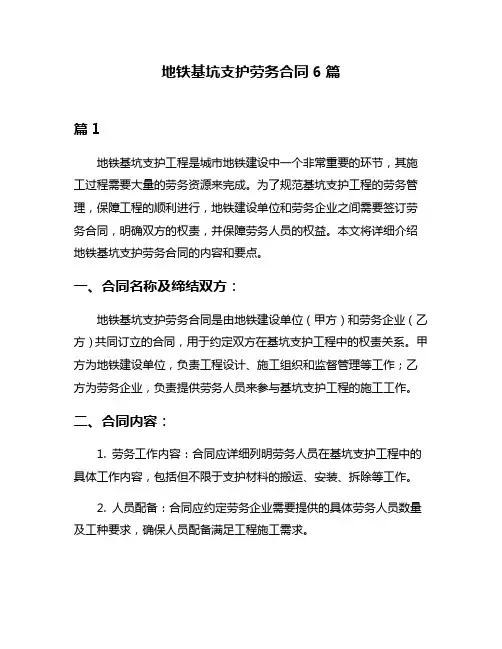 地铁基坑支护劳务合同 6 篇

篇 1

地铁基坑支护工程是城市地铁建设中一个非常重要的环节，其施工过程需要大量的劳务资源来完成。为了规范基坑支护工程的劳务管理，保障工程的顺利进行，地铁建设单位和劳务企业之间需要签订劳务合同，明确双方的权责，并保障劳务人员的权益。本文将详细介绍地铁基坑支护劳务合同的内容和要点。

一、合同名称及缔结双方：

地铁基坑支护劳务合同是由地铁建设单位（甲方）和劳务企业（乙方）共同订立的合同，用于约定双方在基坑支护工程中的权责关系。甲方为地铁建设单位，负责工程设计、施工组织和监督管理等工作；乙方为劳务企业，负责提供劳务人员来参与基坑支护工程的施工工作。

二、合同内容：

1. 劳务工作内容：合同应详细列明劳务人员在基坑支护工程中的具体工作内容，包括但不限于支护材料的搬运、安装、拆除等工作。

2. 人员配备：合同应约定劳务企业需要提供的具体劳务人员数量及工种要求，确保人员配备满足工程施工需求。